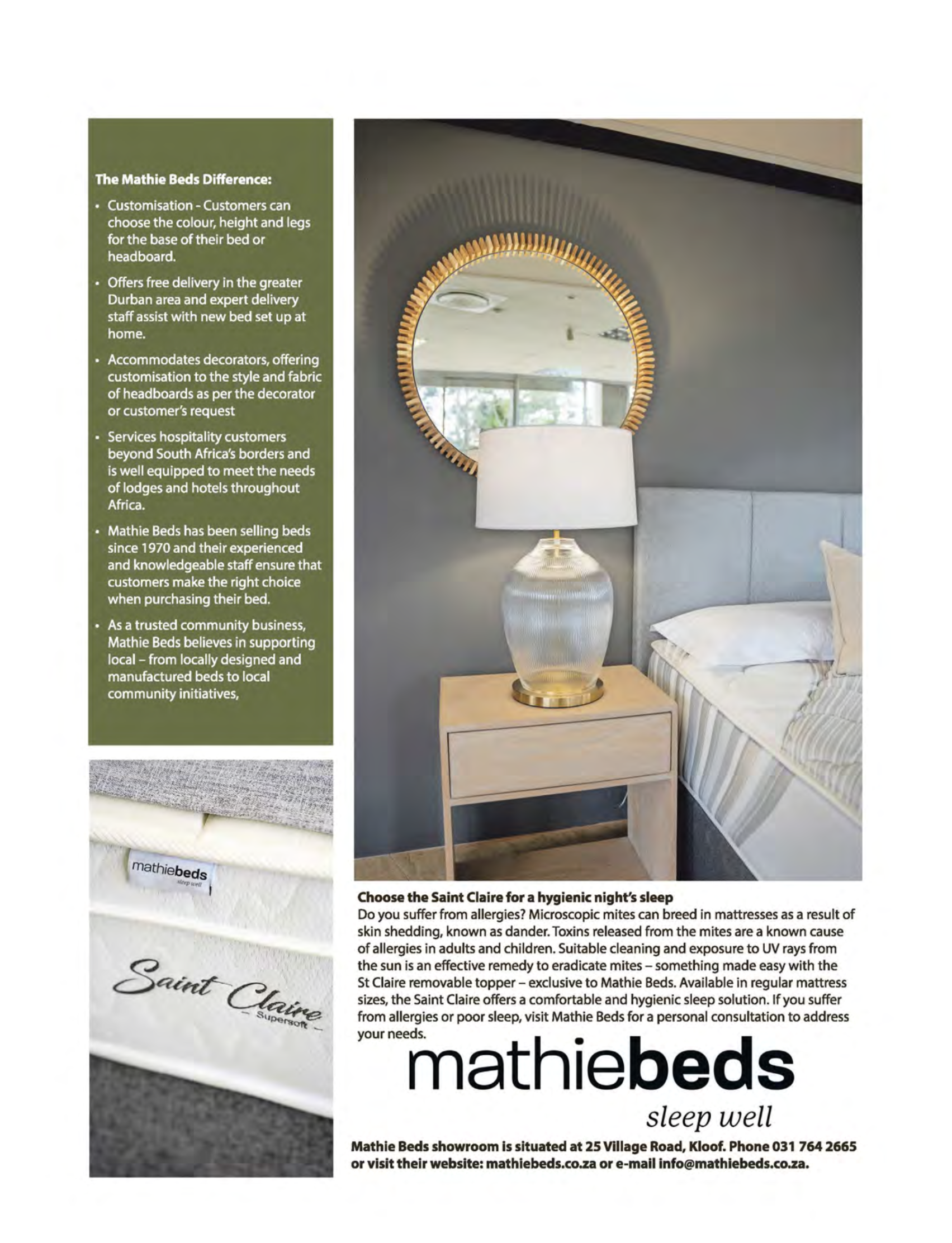 The Mathie Beds Difference:

• Customisation - Customers can choose the colour, height and legs for the base of their bed or headboard.

• Offers free delivery in the greater Durban area and expert delivery staff assist with new bed set up at home.

• Accommodates decorators, offering customisation to the style and fabric of headboards as per the decorator or customer's request

• Services hospitality customers beyond South Africa's borders and is well equipped to meet the needs of lodges and hotels throughout Africa.

• Mathie Beds has been selling beds since 1970 and their experienced and knowledgeable staff ensure that customers make the right choice when purchasing their bed.

• As a trusted community business, Mathie Beds believes in supporting local – from locally designed and manufactured beds to local community initiatives,

mathiebeds
sleep well

Saint Claire
– Supersoft –

Choose the Saint Claire for a hygienic night's sleep
Do you suffer from allergies? Microscopic mites can breed in mattresses as a result of skin shedding, known as dander. Toxins released from the mites are a known cause of allergies in adults and children. Suitable cleaning and exposure to UV rays from the sun is an effective remedy to eradicate mites – something made easy with the St Claire removable topper – exclusive to Mathie Beds. Available in regular mattress sizes, the Saint Claire offers a comfortable and hygienic sleep solution. If you suffer from allergies or poor sleep, visit Mathie Beds for a personal consultation to address your needs.

mathiebeds
sleep well

Mathie Beds showroom is situated at 25 Village Road, Kloof. Phone 031 764 2665 or visit their website: mathiebeds.co.za or e-mail info@mathiebeds.co.za.